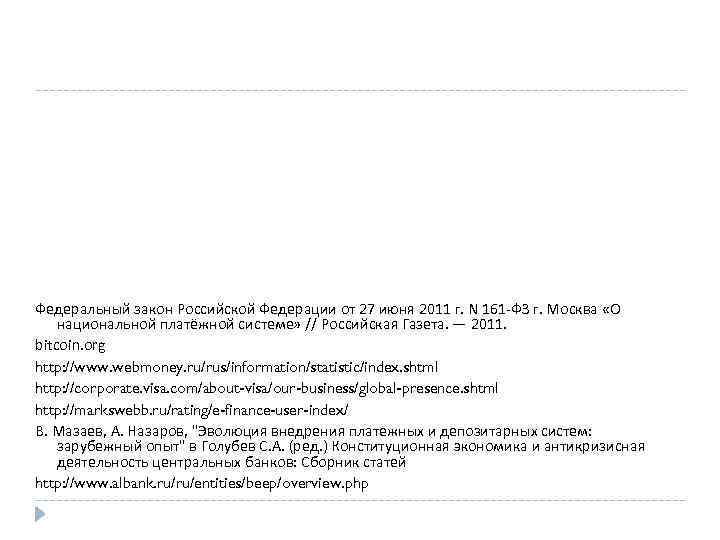 Федеральный закон Российской Федерации от 27 июня 2011 г. N 161-ФЗ г. Москва «О национальной платёжной системе» // Российская Газета. — 2011.

bitcoin.org

http://www.webmoney.ru/rus/information/statistic/index.shtml

http://corporate.visa.com/about-visa/our-business/global-presence.shtml

http://markswebb.ru/rating/e-finance-user-index/

В. Мазаев, А. Назаров, "Эволюция внедрения платежных и депозитарных систем: зарубежный опыт" в Голубев С.А. (ред.) Конституционная экономика и антикризисная деятельность центральных банков: Сборник статей

http://www.albank.ru/ru/entities/beep/overview.php